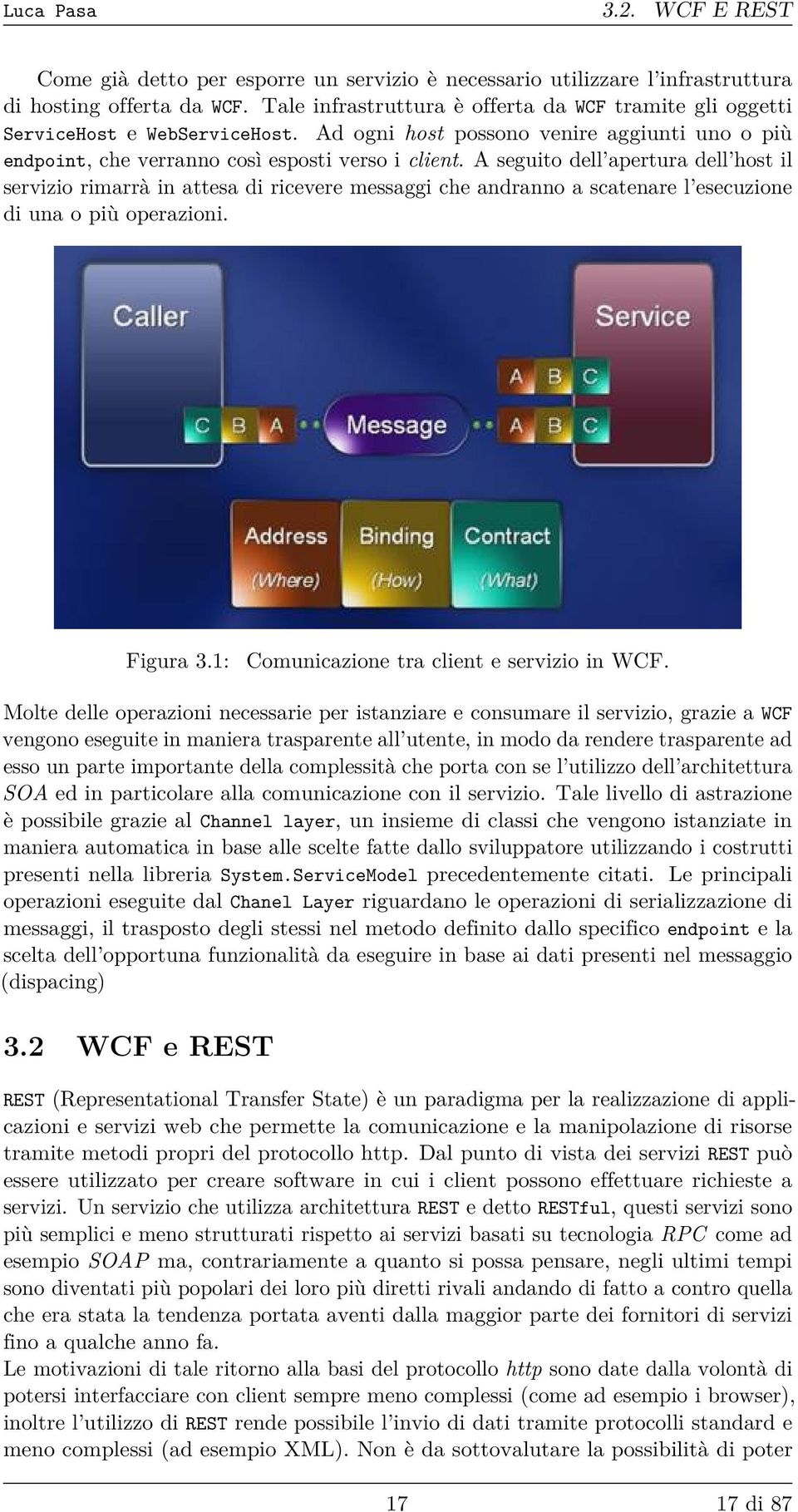 Luca Pasa 3.2. WCF E REST

Come già detto per esporre un servizio è necessario utilizzare l'infrastruttura di hosting offerta da WCF. Tale infrastruttura è offerta da WCF tramite gli oggetti ServiceHost e WebServiceHost. Ad ogni host possono venire aggiunti uno o più endpoint, che verranno così esposti verso i client. A seguito dell'apertura dell'host il servizio rimarrà in attesa di ricevere messaggi che andranno a scatenare l'esecuzione di una o più operazioni.

Caller
Service
A B C
C B A
Message
A B C
Address (Where)
Binding (How)
Contract (What)

Figura 3.1: Comunicazione tra client e servizio in WCF.

Molte delle operazioni necessarie per istanziare e consumare il servizio, grazie a WCF vengono eseguite in maniera trasparente all'utente, in modo da rendere trasparente ad esso un parte importante della complessità che porta con se l'utilizzo dell'architettura SOA ed in particolare alla comunicazione con il servizio. Tale livello di astrazione è possibile grazie al Channel layer, un insieme di classi che vengono istanziate in maniera automatica in base alle scelte fatte dallo sviluppatore utilizzando i costrutti presenti nella libreria System.ServiceModel precedentemente citati. Le principali operazioni eseguite dal Chanel Layer riguardano le operazioni di serializzazione di messaggi, il trasposto degli stessi nel metodo definito dallo specifico endpoint e la scelta dell'opportuna funzionalità da eseguire in base ai dati presenti nel messaggio (dispacing)

3.2 WCF e REST

REST (Representational Transfer State) è un paradigma per la realizzazione di applicazioni e servizi web che permette la comunicazione e la manipolazione di risorse tramite metodi propri del protocollo http. Dal punto di vista dei servizi REST può essere utilizzato per creare software in cui i client possono effettuare richieste a servizi. Un servizio che utilizza architettura REST e detto RESTful, questi servizi sono più semplici e meno strutturati rispetto ai servizi basati su tecnologia RPC come ad esempio SOAP ma, contrariamente a quanto si possa pensare, negli ultimi tempi sono diventati più popolari dei loro più diretti rivali andando di fatto a contro quella che era stata la tendenza portata aventi dalla maggior parte dei fornitori di servizi fino a qualche anno fa.
Le motivazioni di tale ritorno alla basi del protocollo http sono date dalla volontà di potersi interfacciare con client sempre meno complessi (come ad esempio i browser), inoltre l'utilizzo di REST rende possibile l'invio di dati tramite protocolli standard e meno complessi (ad esempio XML). Non è da sottovalutare la possibilità di poter

17 17 di 87